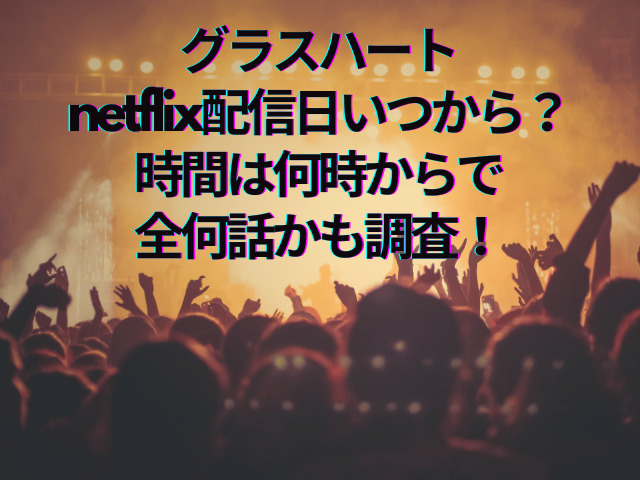 グラスハート
netflix配信日いつから？
時間は何時からで
全何話かも調査！